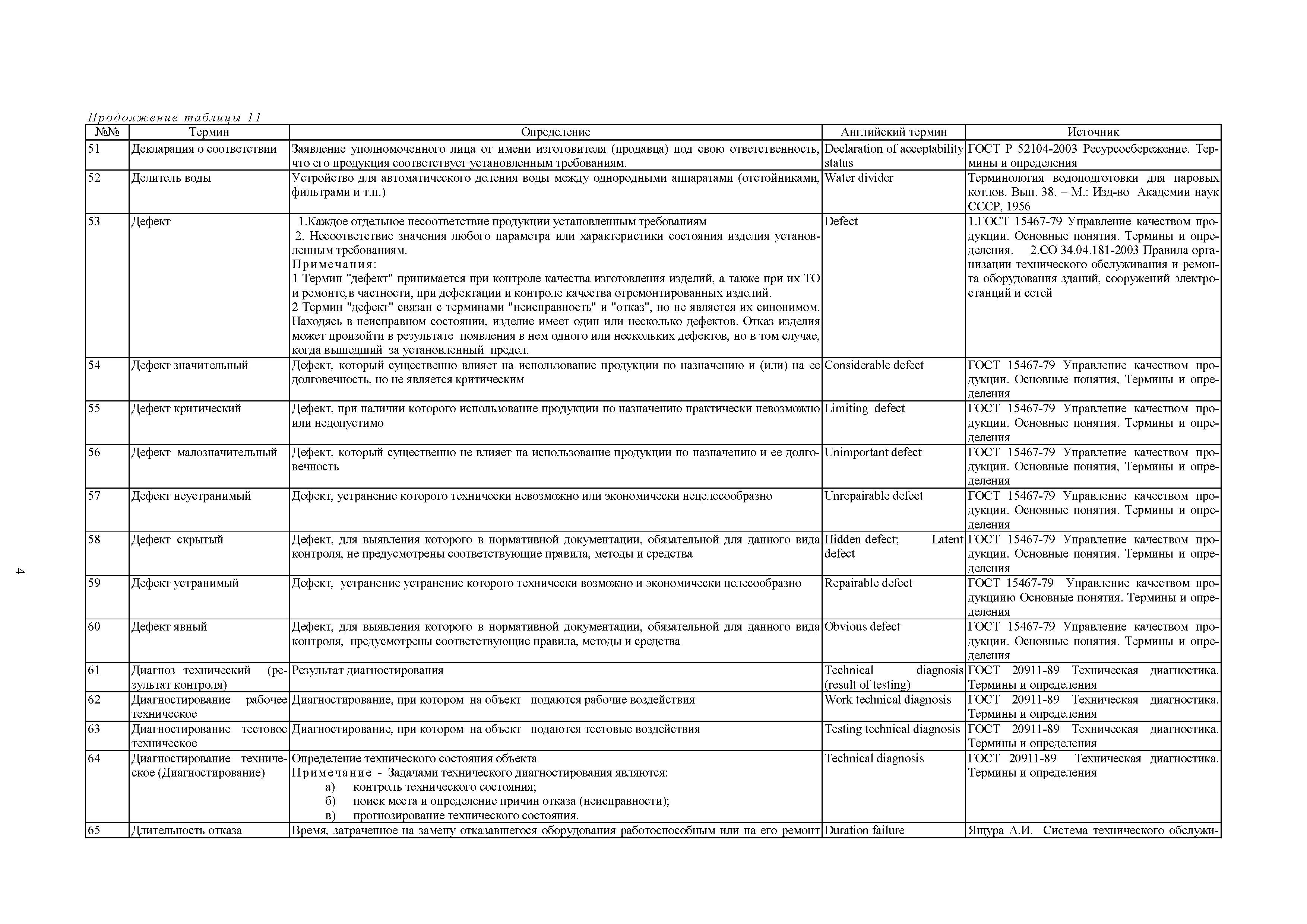 Продолжение таблицы 11

| №№ | Термин | Определение | Английский термин | Источник |
|---|---|---|---|---|
| 51 | Декларация о соответствии | Заявление уполномоченного лица от имени изготовителя (продавца) под свою ответственность, что его продукция соответствует установленным требованиям. | Declaration of acceptability status | ГОСТ Р 52104-2003 Ресурсосбережение. Термины и определения |
| 52 | Делитель воды | Устройство для автоматического деления воды между однородными аппаратами (отстойниками, фильтрами и т.п.) | Water divider | Терминология водоподготовки для паровых котлов. Вып. 38. – М.: Изд-во Академии наук СССР, 1956 |
| 53 | Дефект | 1.Каждое отдельное несоответствие продукции установленным требованиям 2. Несоответствие значения любого параметра или характеристики состояния изделия установленным требованиям. Примечания: 1 Термин "дефект" принимается при контроле качества изготовления изделий, а также при их ТО и ремонте,в частности, при дефектации и контроле качества отремонтированных изделий. 2 Термин "дефект" связан с терминами "неисправность" и "отказ", но не является их синонимом. Находясь в неисправном состоянии, изделие имеет один или несколько дефектов. Отказ изделия может произойти в результате появления в нем одного или нескольких дефектов, но в том случае, когда вышедший за установленный предел. | Defect | 1.ГОСТ 15467-79 Управление качеством продукции. Основные понятия. Термины и определения. 2.СО 34.04.181-2003 Правила организации технического обслуживания и ремонта оборудования зданий, сооружений электростанций и сетей |
| 54 | Дефект значительный | Дефект, который существенно влияет на использование продукции по назначению и (или) на ее долговечность, но не является критическим | Considerable defect | ГОСТ 15467-79 Управление качеством продукции. Основные понятия, Термины и определения |
| 55 | Дефект критический | Дефект, при наличии которого использование продукции по назначению практически невозможно или недопустимо | Limiting defect | ГОСТ 15467-79 Управление качеством продукции. Основные понятия. Термины и определения |
| 56 | Дефект малозначительный | Дефект, который существенно не влияет на использование продукции по назначению и ее долговечность | Unimportant defect | ГОСТ 15467-79 Управление качеством продукции. Основные понятия, Термины и определения |
| 57 | Дефект неустранимый | Дефект, устранение которого технически невозможно или экономически нецелесообразно | Unrepairable defect | ГОСТ 15467-79 Управление качеством продукции. Основные понятия. Термины и определения |
| 58 | Дефект скрытый | Дефект, для выявления которого в нормативной документации, обязательной для данного вида контроля, не предусмотрены соответствующие правила, методы и средства | Hidden defect; Latent defect | ГОСТ 15467-79 Управление качеством продукции. Основные понятия. Термины и определения |
| 59 | Дефект устранимый | Дефект, устранение устранение которого технически возможно и экономически целесообразно | Repairable defect | ГОСТ 15467-79 Управление качеством продукциию Основные понятия. Термины и определения |
| 60 | Дефект явный | Дефект, для выявления которого в нормативной документации, обязательной для данного вида контроля, предусмотрены соответствующие правила, методы и средства | Obvious defect | ГОСТ 15467-79 Управление качеством продукции. Основные понятия. Термины и определения |
| 61 | Диагноз технический (результат контроля) | Результат диагностирования | Technical diagnosis (result of testing) | ГОСТ 20911-89 Техническая диагностика. Термины и определения |
| 62 | Диагностирование рабочее техническое | Диагностирование, при котором на объект подаются рабочие воздействия | Work technical diagnosis | ГОСТ 20911-89 Техническая диагностика. Термины и определения |
| 63 | Диагностирование тестовое техническое | Диагностирование, при котором на объект подаются тестовые воздействия | Testing technical diagnosis | ГОСТ 20911-89 Техническая диагностика. Термины и определения |
| 64 | Диагностирование техническое (Диагностирование) | Определение технического состояния объекта Примечание - Задачами технического диагностирования являются: а) контроль технического состояния; б) поиск места и определение причин отказа (неисправности); в) прогнозирование технического состояния. | Technical diagnosis | ГОСТ 20911-89 Техническая диагностика. Термины и определения |
| 65 | Длительность отказа | Время, затраченное на замену отказавшегося оборудования работоспособным или на его ремонт | Duration failure | Ящура А.И. Система технического обслужи- |

4